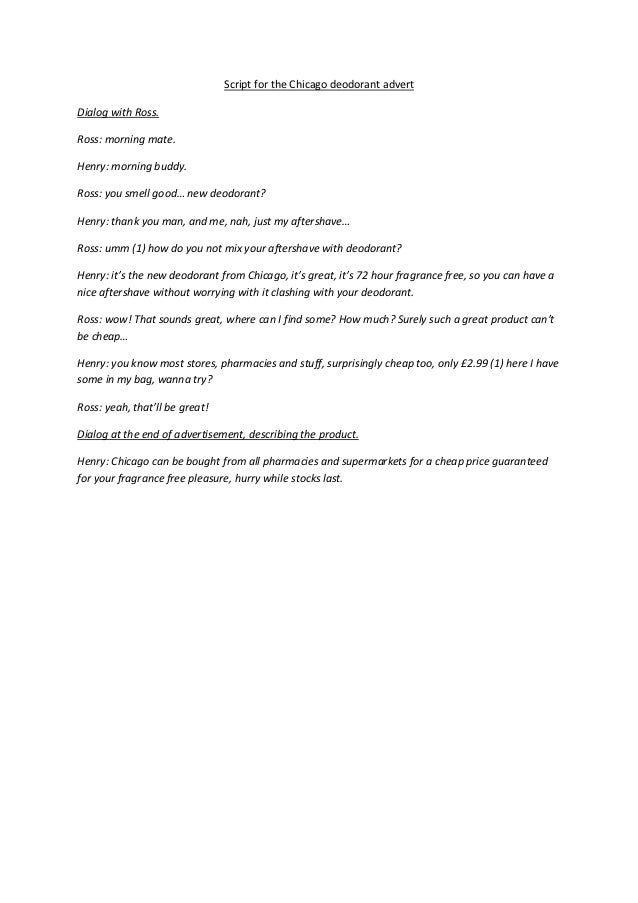 Script for the Chicago deodorant advert

Dialog with Ross.

Ross: morning mate.

Henry: morning buddy.

Ross: you smell good… new deodorant?

Henry: thank you man, and me, nah, just my aftershave…

Ross: umm (1) how do you not mix your aftershave with deodorant?

Henry: it's the new deodorant from Chicago, it's great, it's 72 hour fragrance free, so you can have a nice aftershave without worrying with it clashing with your deodorant.

Ross: wow! That sounds great, where can I find some? How much? Surely such a great product can't be cheap…

Henry: you know most stores, pharmacies and stuff, surprisingly cheap too, only £2.99 (1) here I have some in my bag, wanna try?

Ross: yeah, that'll be great!

Dialog at the end of advertisement, describing the product.

Henry: Chicago can be bought from all pharmacies and supermarkets for a cheap price guaranteed for your fragrance free pleasure, hurry while stocks last.